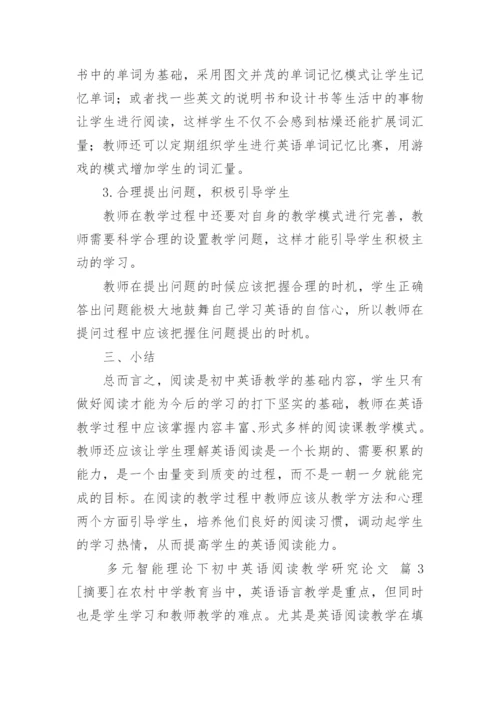 书中的单词为基础，采用图文并茂的单词记忆模式让学生记忆单词；或者找一些英文的说明书和设计书等生活中的事物让学生进行阅读，这样学生不仅不会感到枯燥还能扩展词汇量；教师还可以定期组织学生进行英语单词记忆比赛，用游戏的模式增加学生的词汇量。

3.合理提出问题，积极引导学生

教师在教学过程中还要对自身的教学模式进行完善，教师需要科学合理的设置教学问题，这样才能引导学生积极主动的学习。

教师在提出问题的时候应该把握合理的时机，学生正确答出问题能极大地鼓舞自己学习英语的自信心，所以教师在提问过程中应该把握住问题提出的时机。

三、小结

总而言之，阅读是初中英语教学的基础内容，学生只有做好阅读才能为今后的学习的打下坚实的基础，教师在英语教学过程中应该掌握内容丰富、形式多样的阅读课教学模式。教师还应该让学生理解英语阅读是一个长期的、需要积累的能力，是一个由量变到质变的过程，而不是一朝一夕就能完成的目标。在阅读的教学过程中教师应该从教学方法和心理两个方面引导学生，培养他们良好的阅读习惯，调动起学生的学习热情，从而提高学生的英语阅读能力。

多元智能理论下初中英语阅读教学研究论文 篇3

[摘要]在农村中学教育当中，英语语言教学是重点，但同时也是学生学习和教师教学的难点。尤其是英语阅读教学在填